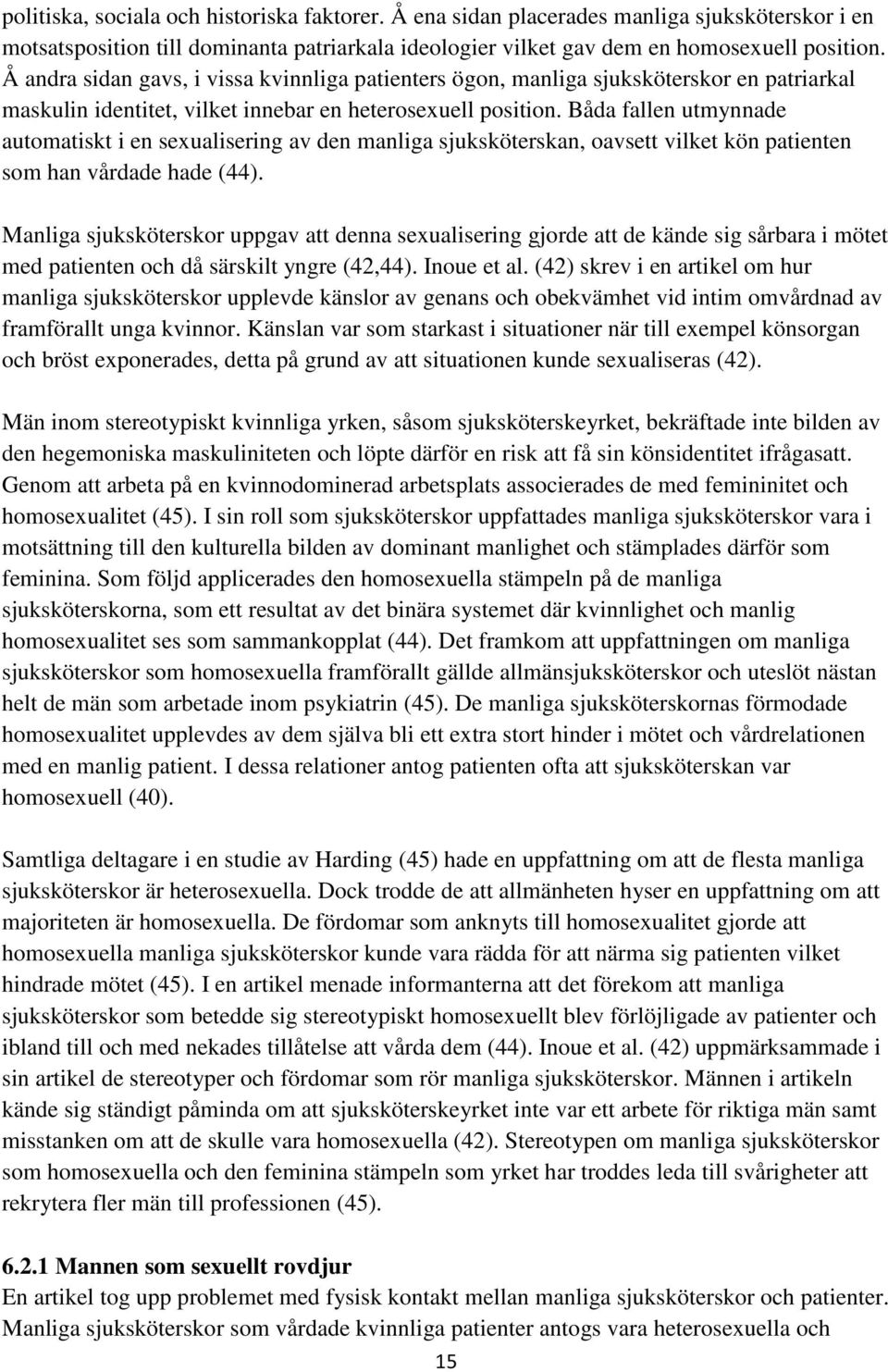 politiska, sociala och historiska faktorer. Å ena sidan placerades manliga sjuksköterskor i en motsatsposition till dominanta patriarkala ideologier vilket gav dem en homosexuell position. Å andra sidan gavs, i vissa kvinnliga patienters ögon, manliga sjuksköterskor en patriarkal maskulin identitet, vilket innebar en heterosexuell position. Båda fallen utmynnade automatiskt i en sexualisering av den manliga sjuksköterskan, oavsett vilket kön patienten som han vårdade hade (44).

Manliga sjuksköterskor uppgav att denna sexualisering gjorde att de kände sig sårbara i mötet med patienten och då särskilt yngre (42,44). Inoue et al. (42) skrev i en artikel om hur manliga sjuksköterskor upplevde känslor av genans och obekvämhet vid intim omvårdnad av framförallt unga kvinnor. Känslan var som starkast i situationer när till exempel könsorgan och bröst exponerades, detta på grund av att situationen kunde sexualiseras (42).

Män inom stereotypiskt kvinnliga yrken, såsom sjuksköterskeyrket, bekräftade inte bilden av den hegemoniska maskuliniteten och löpte därför en risk att få sin könsidentitet ifrågasatt. Genom att arbeta på en kvinnodominerad arbetsplats associerades de med femininitet och homosexualitet (45). I sin roll som sjuksköterskor uppfattades manliga sjuksköterskor vara i motsättning till den kulturella bilden av dominant manlighet och stämplades därför som feminina. Som följd applicerades den homosexuella stämpeln på de manliga sjuksköterskorna, som ett resultat av det binära systemet där kvinnlighet och manlig homosexualitet ses som sammankopplat (44). Det framkom att uppfattningen om manliga sjuksköterskor som homosexuella framförallt gällde allmänsjuksköterskor och uteslöt nästan helt de män som arbetade inom psykiatrin (45). De manliga sjuksköterskornas förmodade homosexualitet upplevdes av dem själva bli ett extra stort hinder i mötet och vårdrelationen med en manlig patient. I dessa relationer antog patienten ofta att sjuksköterskan var homosexuell (40).

Samtliga deltagare i en studie av Harding (45) hade en uppfattning om att de flesta manliga sjuksköterskor är heterosexuella. Dock trodde de att allmänheten hyser en uppfattning om att majoriteten är homosexuella. De fördomar som anknyts till homosexualitet gjorde att homosexuella manliga sjuksköterskor kunde vara rädda för att närma sig patienten vilket hindrade mötet (45). I en artikel menade informanterna att det förekom att manliga sjuksköterskor som betedde sig stereotypiskt homosexuellt blev förlöjligade av patienter och ibland till och med nekades tillåtelse att vårda dem (44). Inoue et al. (42) uppmärksammade i sin artikel de stereotyper och fördomar som rör manliga sjuksköterskor. Männen i artikeln kände sig ständigt påminda om att sjuksköterskeyrket inte var ett arbete för riktiga män samt misstanken om att de skulle vara homosexuella (42). Stereotypen om manliga sjuksköterskor som homosexuella och den feminina stämpeln som yrket har troddes leda till svårigheter att rekrytera fler män till professionen (45).

6.2.1 Mannen som sexuellt rovdjur
En artikel tog upp problemet med fysisk kontakt mellan manliga sjuksköterskor och patienter. Manliga sjuksköterskor som vårdade kvinnliga patienter antogs vara heterosexuella och

15